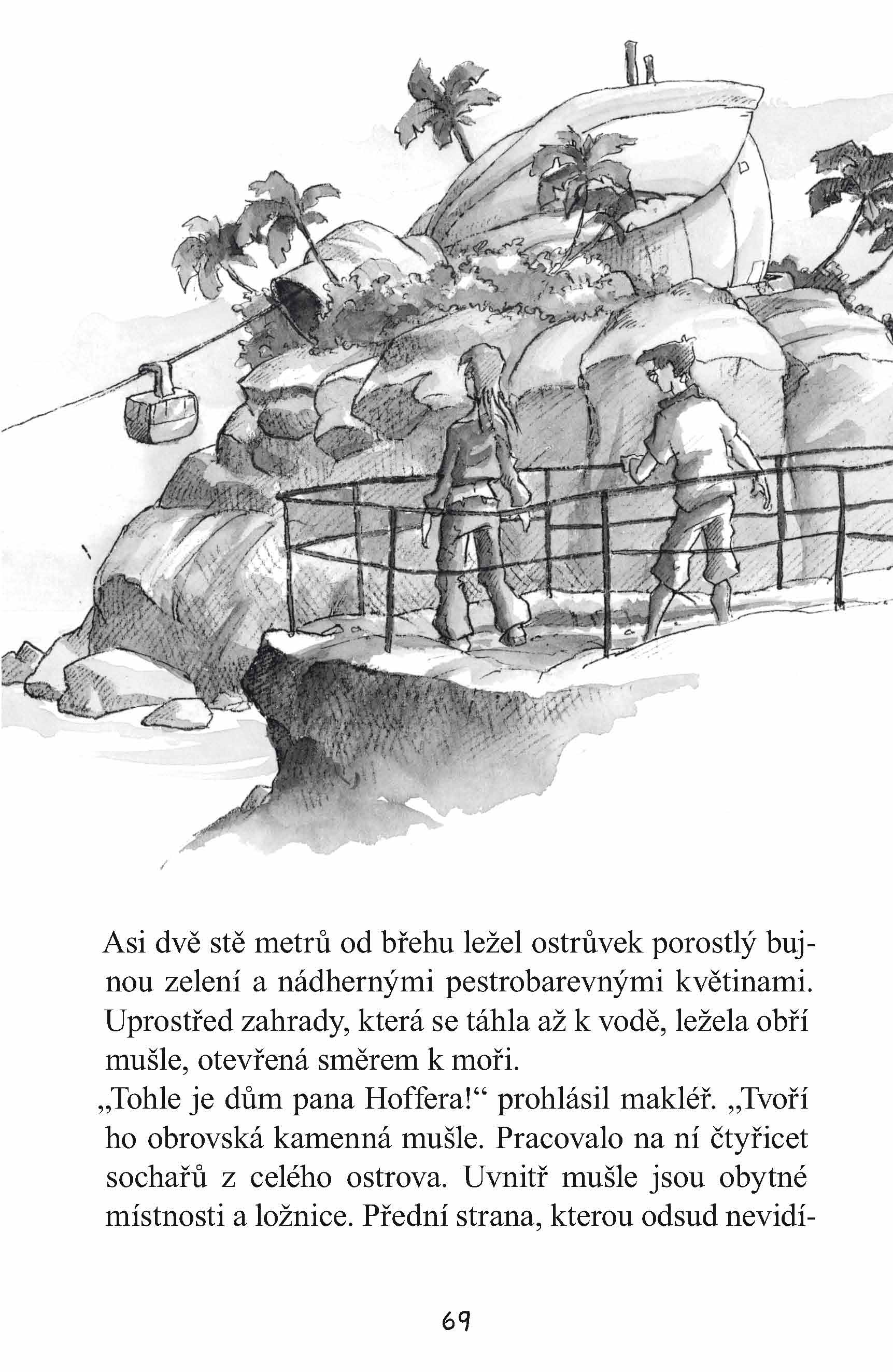 Asi dvě stě metrů od břehu ležel ostrůvek porostlý bujnou zelení a nádhernými pestrobarevnými květinami. Uprostřed zahrady, která se táhla až k vodě, ležela obří mušle, otevřená směrem k moři.
„Tohle je dům pana Hoffera!“ prohlásil makléř. „Tvoří ho obrovská kamenná mušle. Pracovalo na ní čtyřicet sochařů z celého ostrova. Uvnitř mušle jsou obytné místnosti a ložnice. Přední strana, kterou odsud nevidí-

69